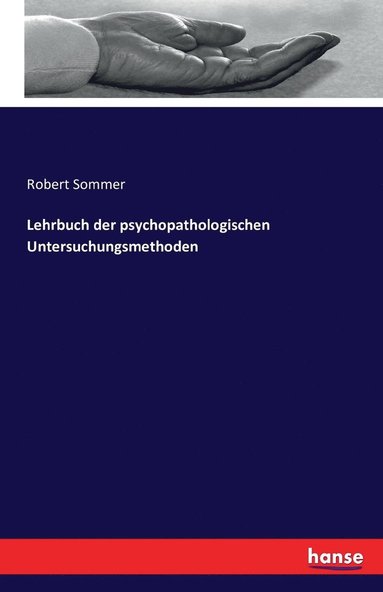 Robert Sommer

Lehrbuch der psychopathologischen Untersuchungsmethoden

hanse